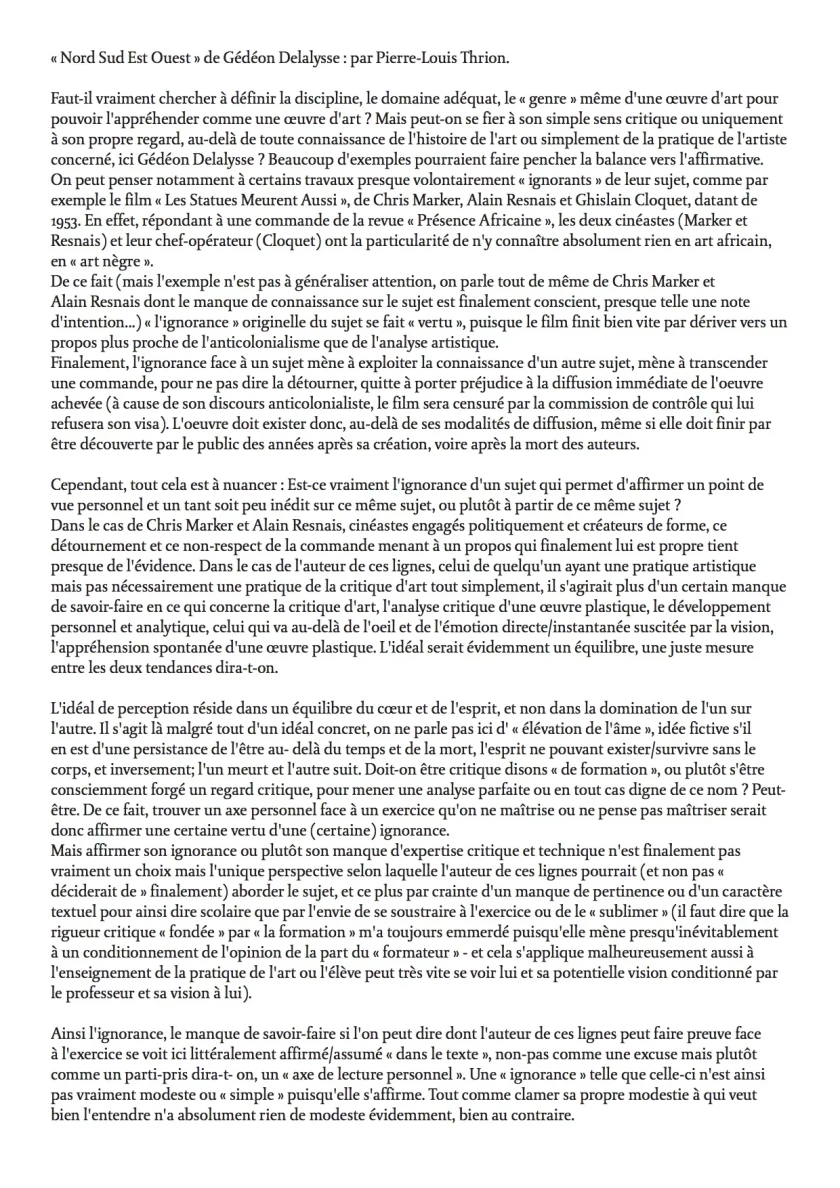 « Nord Sud Est Ouest » de Gédéon Delalysse : par Pierre-Louis Thrion.

Faut-il vraiment chercher à définir la discipline, le domaine adéquat, le « genre » même d'une œuvre d'art pour pouvoir l'appréhender comme une œuvre d'art ? Mais peut-on se fier à son simple sens critique ou uniquement à son propre regard, au-delà de toute connaissance de l'histoire de l'art ou simplement de la pratique de l'artiste concerné, ici Gédéon Delalysse ? Beaucoup d'exemples pourraient faire pencher la balance vers l'affirmative. On peut penser notamment à certains travaux presque volontairement « ignorants » de leur sujet, comme par exemple le film « Les Statues Meurent Aussi », de Chris Marker, Alain Resnais et Ghislain Cloquet, datant de 1953. En effet, répondant à une commande de la revue « Présence Africaine », les deux cinéastes (Marker et Resnais) et leur chef-opérateur (Cloquet) ont la particularité de n'y connaître absolument rien en art africain, en « art nègre ».
De ce fait (mais l'exemple n'est pas à généraliser attention, on parle tout de même de Chris Marker et Alain Resnais dont le manque de connaissance sur le sujet est finalement conscient, presque telle une note d'intention...) « l'ignorance » originelle du sujet se fait « vertu », puisque le film finit bien vite par dériver vers un propos plus proche de l'anticolonialisme que de l'analyse artistique.
Finalement, l'ignorance face à un sujet mène à exploiter la connaissance d'un autre sujet, mène à transcender une commande, pour ne pas dire la détourner, quitte à porter préjudice à la diffusion immédiate de l'oeuvre achevée (à cause de son discours anticolonialiste, le film sera censuré par la commission de contrôle qui lui refusera son visa). L'oeuvre doit exister donc, au-delà de ses modalités de diffusion, même si elle doit finir par être découverte par le public des années après sa création, voire après la mort des auteurs.

Cependant, tout cela est à nuancer : Est-ce vraiment l'ignorance d'un sujet qui permet d'affirmer un point de vue personnel et un tant soit peu inédit sur ce même sujet, ou plutôt à partir de ce même sujet ?
Dans le cas de Chris Marker et Alain Resnais, cinéastes engagés politiquement et créateurs de forme, ce détournement et ce non-respect de la commande menant à un propos qui finalement lui est propre tient presque de l'évidence. Dans le cas de l'auteur de ces lignes, celui de quelqu'un ayant une pratique artistique mais pas nécessairement une pratique de la critique d'art tout simplement, il s'agirait plus d'un certain manque de savoir-faire en ce qui concerne la critique d'art, l'analyse critique d'une œuvre plastique, le développement personnel et analytique, celui qui va au-delà de l'oeil et de l'émotion directe/instantanée suscitée par la vision, l'appréhension spontanée d'une œuvre plastique. L'idéal serait évidemment un équilibre, une juste mesure entre les deux tendances dira-t-on.

L'idéal de perception réside dans un équilibre du cœur et de l'esprit, et non dans la domination de l'un sur l'autre. Il s'agit là malgré tout d'un idéal concret, on ne parle pas ici d' « élévation de l'âme », idée fictive s'il en est d'une persistance de l'être au- delà du temps et de la mort, l'esprit ne pouvant exister/survivre sans le corps, et inversement; l'un meurt et l'autre suit. Doit-on être critique disons « de formation », ou plutôt s'être consciemment forgé un regard critique, pour mener une analyse parfaite ou en tout cas digne de ce nom ? Peut-être. De ce fait, trouver un axe personnel face à un exercice qu'on ne maîtrise ou ne pense pas maîtriser serait donc affirmer une certaine vertu d'une (certaine) ignorance.
Mais affirmer son ignorance ou plutôt son manque d'expertise critique et technique n'est finalement pas vraiment un choix mais l'unique perspective selon laquelle l'auteur de ces lignes pourrait (et non pas « déciderait de » finalement) aborder le sujet, et ce plus par crainte d'un manque de pertinence ou d'un caractère textuel pour ainsi dire scolaire que par l'envie de se soustraire à l'exercice ou de le « sublimer » (il faut dire que la rigueur critique « fondée » par « la formation » m'a toujours emmerdé puisqu'elle mène presqu'inévitablement à un conditionnement de l'opinion de la part du « formateur » - et cela s'applique malheureusement aussi à l'enseignement de la pratique de l'art ou l'élève peut très vite se voir lui et sa potentielle vision conditionné par le professeur et sa vision à lui).

Ainsi l'ignorance, le manque de savoir-faire si l'on peut dire dont l'auteur de ces lignes peut faire preuve face à l'exercice se voit ici littéralement affirmé/assumé « dans le texte », non-pas comme une excuse mais plutôt comme un parti-pris dira-t- on, un « axe de lecture personnel ». Une « ignorance » telle que celle-ci n'est ainsi pas vraiment modeste ou « simple » puisqu'elle s'affirme. Tout comme clamer sa propre modestie à qui veut bien l'entendre n'a absolument rien de modeste évidemment, bien au contraire.